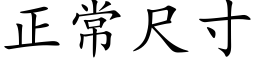 正常尺寸